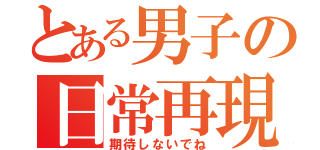 とある男子の
日常再現
期待しないでね